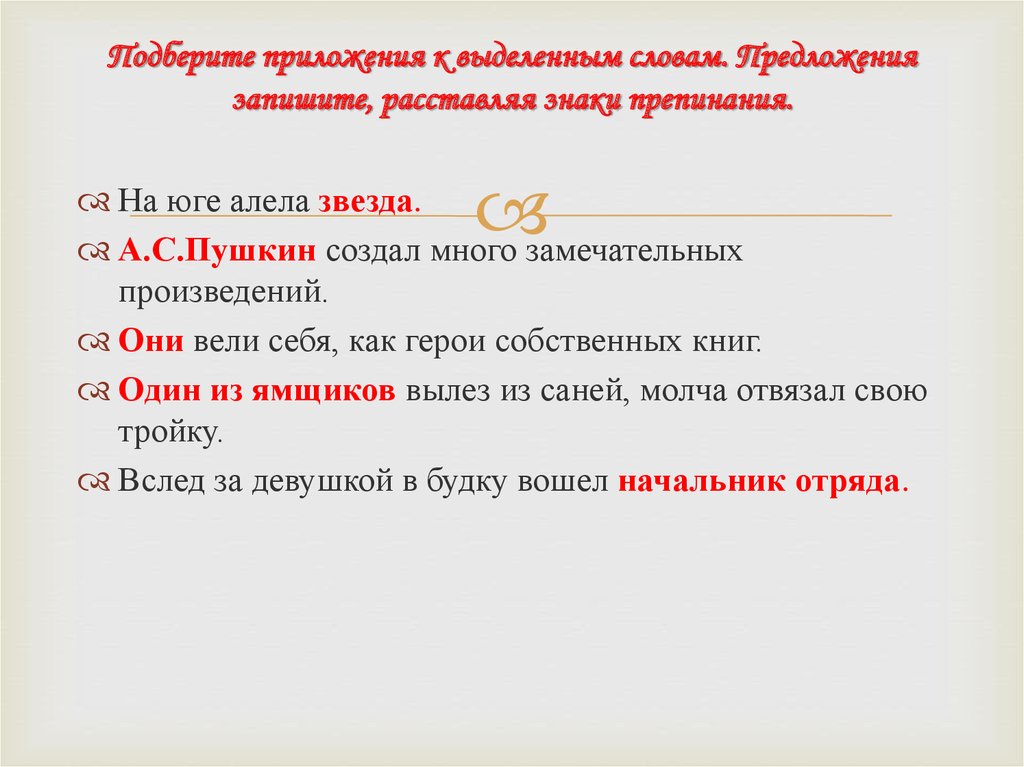 Подберите приложения к выделенным словам. Предложения запишите, расставляя знаки препинания.

На юге алела звезда.

А.С.Пушкин создал много замечательных произведений.

Они вели себя, как герои собственных книг.

Один из ямщиков вылез из саней, молча отвязал свою тройку.

Вслед за девушкой в будку вошел начальник отряда.